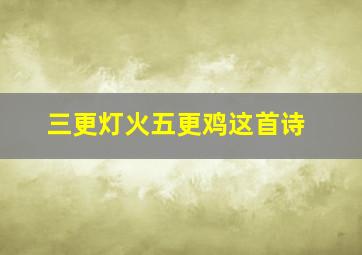 三更灯火五更鸡这首诗